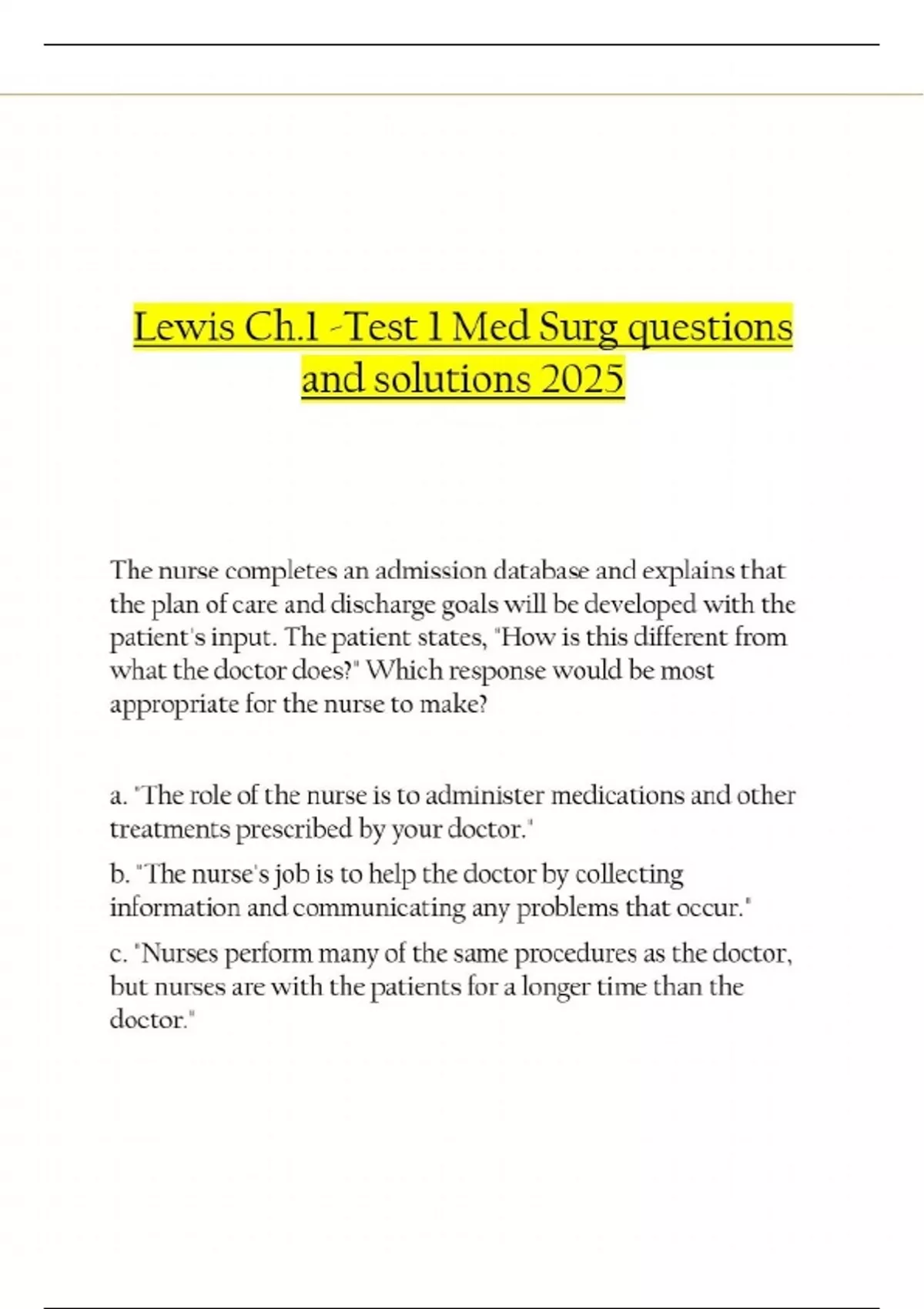 Lewis Ch.1 -Test 1 Med Surg questions and solutions 2025

The nurse completes an admission database and explains that the plan of care and discharge goals will be developed with the patient's input. The patient states, "How is this different from what the doctor does?" Which response would be most appropriate for the nurse to make?

a. "The role of the nurse is to administer medications and other treatments prescribed by your doctor."

b. "The nurse's job is to help the doctor by collecting information and communicating any problems that occur."

c. "Nurses perform many of the same procedures as the doctor, but nurses are with the patients for a longer time than the doctor."